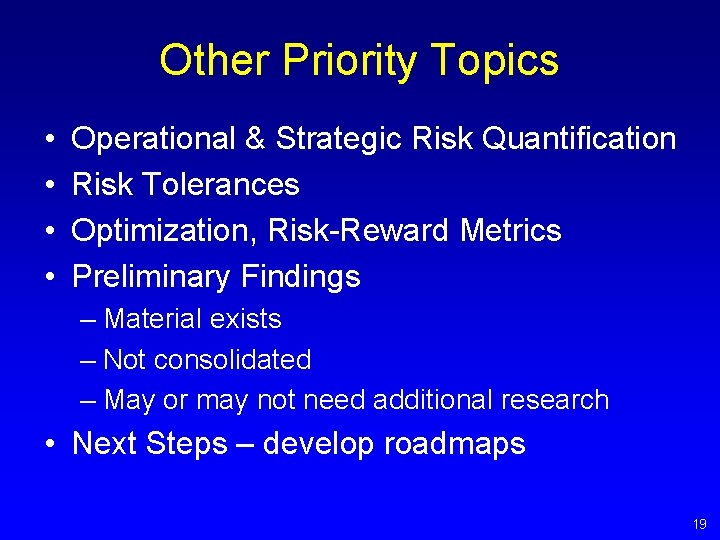 Other Priority Topics

• Operational & Strategic Risk Quantification
• Risk Tolerances
• Optimization, Risk-Reward Metrics
• Preliminary Findings
– Material exists
– Not consolidated
– May or may not need additional research
• Next Steps – develop roadmaps

19